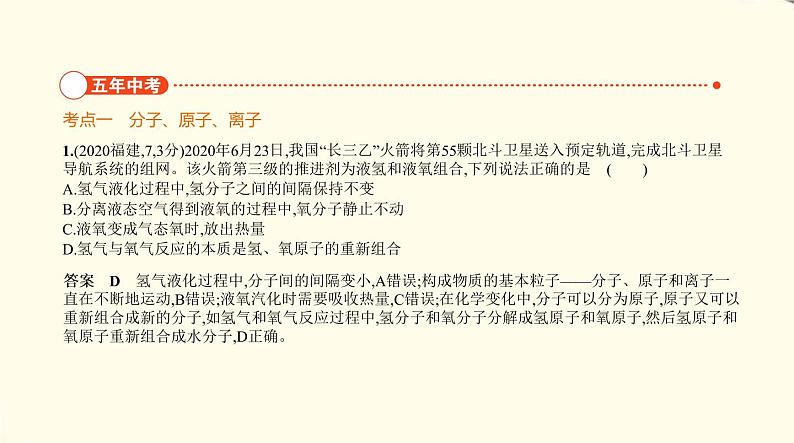 五年中考

考点一　分子、原子、离子

1.(2020福建,7,3分)2020年6月23日,我国“长三乙”火箭将第55颗北斗卫星送入预定轨道,完成北斗卫星导航系统的组网。该火箭第三级的推进剂为液氢和液氧组合,下列说法正确的是　(　　)
A.氢气液化过程中,氢分子之间的间隔保持不变
B.分离液态空气得到液氧的过程中,氧分子静止不动
C.液氧变成气态氧时,放出热量
D.氢气与氧气反应的本质是氢、氧原子的重新组合

答案　D　氢气液化过程中,分子间的间隔变小,A错误;构成物质的基本粒子——分子、原子和离子一直在不断地运动,B错误;液氧汽化时需要吸收热量,C错误;在化学变化中,分子可以分为原子,原子又可以重新组合成新的分子,如氢气和氧气反应过程中,氢分子和氧分子分解成氢原子和氧原子,然后氢原子和氧原子重新组合成水分子,D正确。